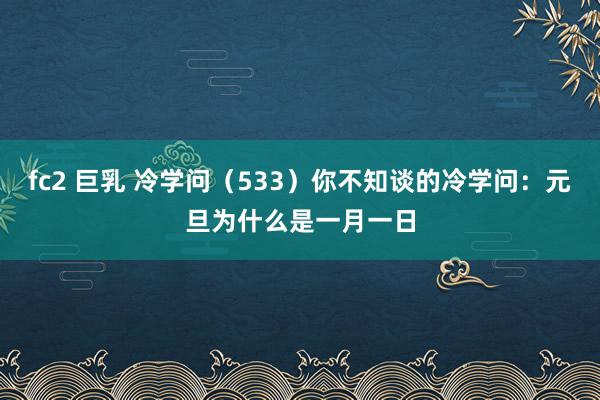 fc2 巨乳 冷学问（533）你不知谈的冷学问：元旦为什么是一月一日